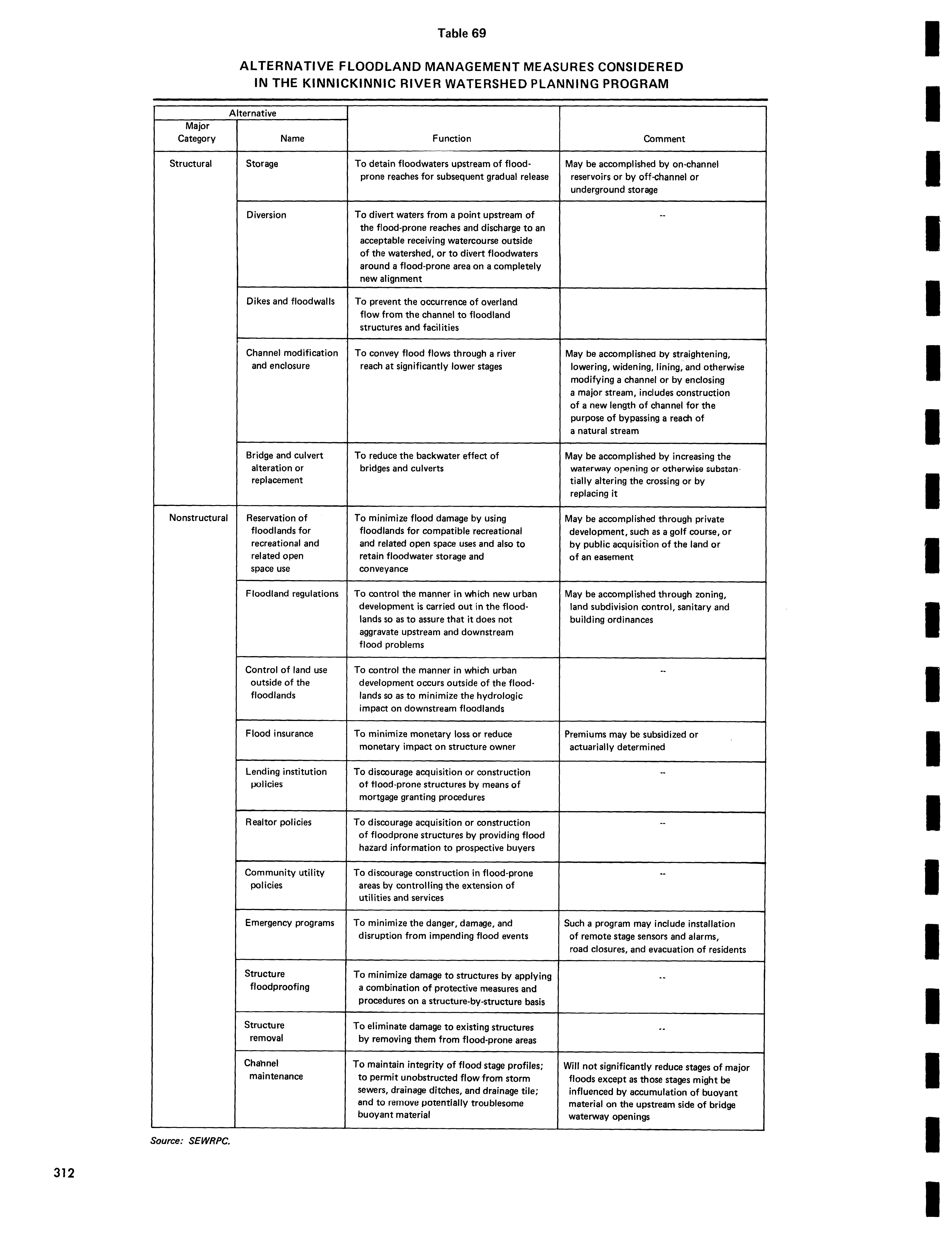 Table 69

ALTERNATIVE FLOODLAND MANAGEMENT MEASURES CONSIDERED IN THE KINNICKINNIC RIVER WATERSHED PLANNING PROGRAM

| Alternative: Major Category | Alternative: Name | Function | Comment |
|---|---|---|---|
| Structural | Storage | To detain floodwaters upstream of flood-prone reaches for subsequent gradual release | May be accomplished by on-channel reservoirs or by off-channel or underground storage |
| | Diversion | To divert waters from a point upstream of the flood-prone reaches and discharge to an acceptable receiving watercourse outside of the watershed, or to divert floodwaters around a flood-prone area on a completely new alignment | -- |
| | Dikes and floodwalls | To prevent the occurrence of overland flow from the channel to floodland structures and facilities | |
| | Channel modification and enclosure | To convey flood flows through a river reach at significantly lower stages | May be accomplished by straightening, lowering, widening, lining, and otherwise modifying a channel or by enclosing a major stream, includes construction of a new length of channel for the purpose of bypassing a reach of a natural stream |
| | Bridge and culvert alteration or replacement | To reduce the backwater effect of bridges and culverts | May be accomplished by increasing the waterway opening or otherwise substantially altering the crossing or by replacing it |
| Nonstructural | Reservation of floodlands for recreational and related open space use | To minimize flood damage by using floodlands for compatible recreational and related open space uses and also to retain floodwater storage and conveyance | May be accomplished through private development, such as a golf course, or by public acquisition of the land or of an easement |
| | Floodland regulations | To control the manner in which new urban development is carried out in the floodlands so as to assure that it does not aggravate upstream and downstream flood problems | May be accomplished through zoning, land subdivision control, sanitary and building ordinances |
| | Control of land use outside of the floodlands | To control the manner in which urban development occurs outside of the floodlands so as to minimize the hydrologic impact on downstream floodlands | -- |
| | Flood insurance | To minimize monetary loss or reduce monetary impact on structure owner | Premiums may be subsidized or actuarially determined |
| | Lending institution policies | To discourage acquisition or construction of flood-prone structures by means of mortgage granting procedures | -- |
| | Realtor policies | To discourage acquisition or construction of floodprone structures by providing flood hazard information to prospective buyers | -- |
| | Community utility policies | To discourage construction in flood-prone areas by controlling the extension of utilities and services | -- |
| | Emergency programs | To minimize the danger, damage, and disruption from impending flood events | Such a program may include installation of remote stage sensors and alarms, road closures, and evacuation of residents |
| | Structure floodproofing | To minimize damage to structures by applying a combination of protective measures and procedures on a structure-by-structure basis | -- |
| | Structure removal | To eliminate damage to existing structures by removing them from flood-prone areas | -- |
| | Channel maintenance | To maintain integrity of flood stage profiles; to permit unobstructed flow from storm sewers, drainage ditches, and drainage tile; and to remove potentially troublesome buoyant material | Will not significantly reduce stages of major floods except as those stages might be influenced by accumulation of buoyant material on the upstream side of bridge waterway openings |

Source: SEWRPC.

312